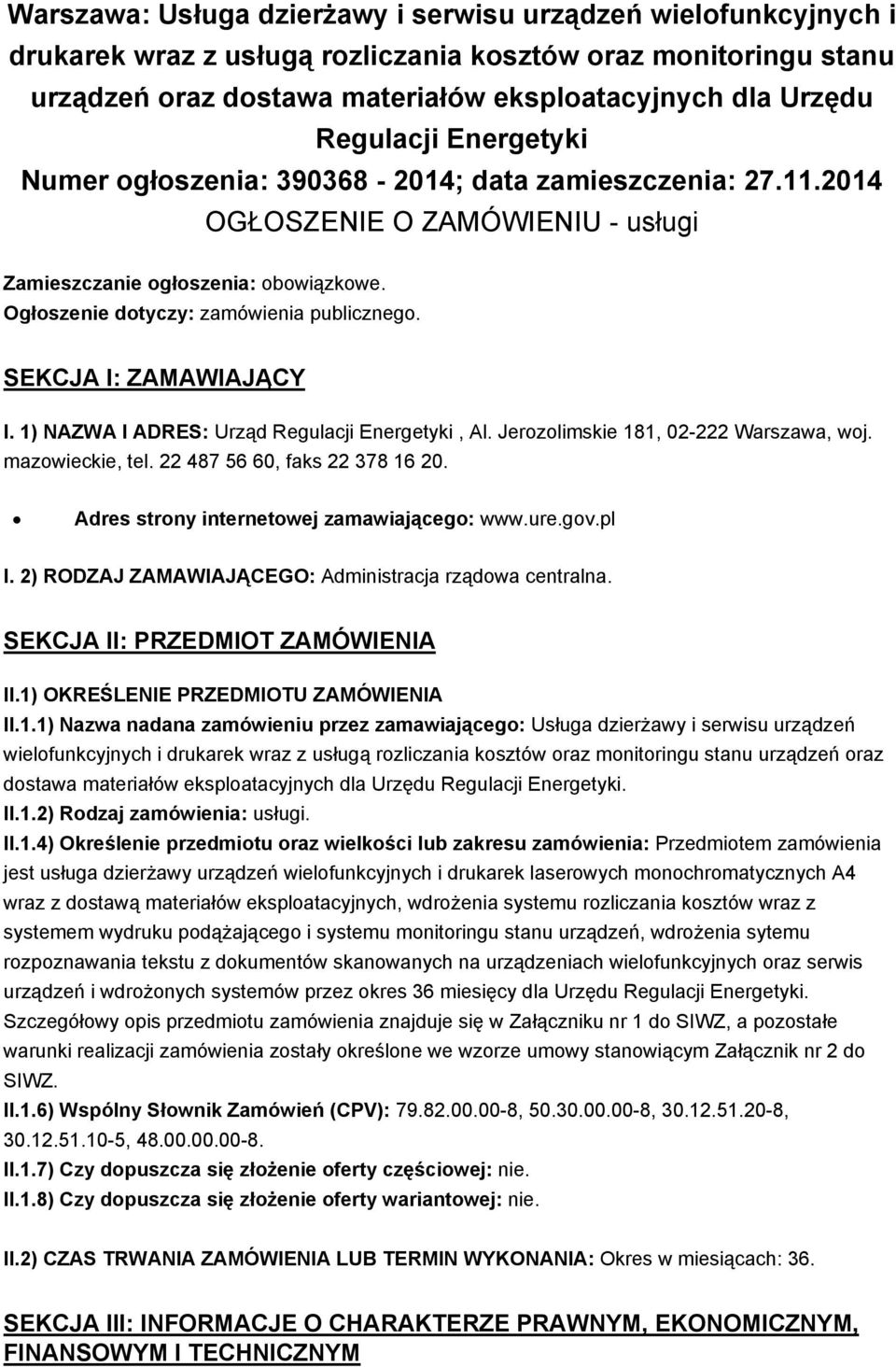 Warszawa: Usługa dzierżawy i serwisu urządzeń wielofunkcyjnych i drukarek wraz z usługą rozliczania kosztów oraz monitoringu stanu urządzeń oraz dostawa materiałów eksploatacyjnych dla Urzędu Regulacji Energetyki
Numer ogłoszenia: 390368 - 2014; data zamieszczenia: 27.11.2014
OGŁOSZENIE O ZAMÓWIENIU - usługi

Zamieszczanie ogłoszenia: obowiązkowe.
Ogłoszenie dotyczy: zamówienia publicznego.

SEKCJA I: ZAMAWIAJĄCY

I. 1) NAZWA I ADRES: Urząd Regulacji Energetyki , Al. Jerozolimskie 181, 02-222 Warszawa, woj. mazowieckie, tel. 22 487 56 60, faks 22 378 16 20.

• Adres strony internetowej zamawiającego: www.ure.gov.pl

I. 2) RODZAJ ZAMAWIAJĄCEGO: Administracja rządowa centralna.

SEKCJA II: PRZEDMIOT ZAMÓWIENIA

II.1) OKREŚLENIE PRZEDMIOTU ZAMÓWIENIA
II.1.1) Nazwa nadana zamówieniu przez zamawiającego: Usługa dzierżawy i serwisu urządzeń wielofunkcyjnych i drukarek wraz z usługą rozliczania kosztów oraz monitoringu stanu urządzeń oraz dostawa materiałów eksploatacyjnych dla Urzędu Regulacji Energetyki.
II.1.2) Rodzaj zamówienia: usługi.
II.1.4) Określenie przedmiotu oraz wielkości lub zakresu zamówienia: Przedmiotem zamówienia jest usługa dzierżawy urządzeń wielofunkcyjnych i drukarek laserowych monochromatycznych A4 wraz z dostawą materiałów eksploatacyjnych, wdrożenia systemu rozliczania kosztów wraz z systemem wydruku podążającego i systemu monitoringu stanu urządzeń, wdrożenia sytemu rozpoznawania tekstu z dokumentów skanowanych na urządzeniach wielofunkcyjnych oraz serwis urządzeń i wdrożonych systemów przez okres 36 miesięcy dla Urzędu Regulacji Energetyki. Szczegółowy opis przedmiotu zamówienia znajduje się w Załączniku nr 1 do SIWZ, a pozostałe warunki realizacji zamówienia zostały określone we wzorze umowy stanowiącym Załącznik nr 2 do SIWZ.
II.1.6) Wspólny Słownik Zamówień (CPV): 79.82.00.00-8, 50.30.00.00-8, 30.12.51.20-8, 30.12.51.10-5, 48.00.00.00-8.
II.1.7) Czy dopuszcza się złożenie oferty częściowej: nie.
II.1.8) Czy dopuszcza się złożenie oferty wariantowej: nie.

II.2) CZAS TRWANIA ZAMÓWIENIA LUB TERMIN WYKONANIA: Okres w miesiącach: 36.

SEKCJA III: INFORMACJE O CHARAKTERZE PRAWNYM, EKONOMICZNYM, FINANSOWYM I TECHNICZNYM